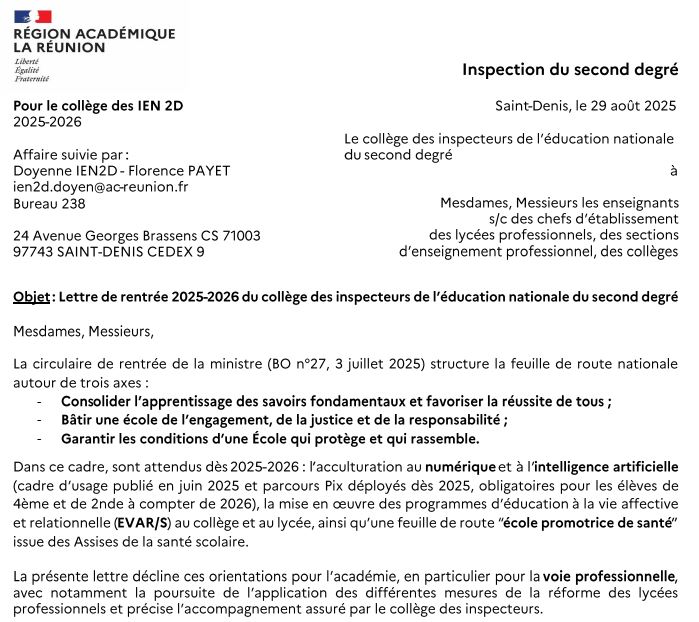 RÉGION ACADÉMIQUE
LA RÉUNION
Liberté
Égalité
Fraternité

Inspection du second degré

Pour le collège des IEN 2D
2025-2026

Affaire suivie par :
Doyenne IEN2D - Florence PAYET
ien2d.doyen@ac-reunion.fr
Bureau 238

24 Avenue Georges Brassens CS 71003
97743 SAINT-DENIS CEDEX 9

Saint-Denis, le 29 août 2025

Le collège des inspecteurs de l'éducation nationale du second degré

à

Mesdames, Messieurs les enseignants
s/c des chefs d'établissement
des lycées professionnels, des sections d'enseignement professionnel, des collèges

Objet : Lettre de rentrée 2025-2026 du collège des inspecteurs de l'éducation nationale du second degré

Mesdames, Messieurs,

La circulaire de rentrée de la ministre (BO n°27, 3 juillet 2025) structure la feuille de route nationale autour de trois axes :
- Consolider l'apprentissage des savoirs fondamentaux et favoriser la réussite de tous ;
- Bâtir une école de l'engagement, de la justice et de la responsabilité ;
- Garantir les conditions d'une École qui protège et qui rassemble.

Dans ce cadre, sont attendus dès 2025-2026 : l'acculturation au numérique et à l'intelligence artificielle (cadre d'usage publié en juin 2025 et parcours Pix déployés dès 2025, obligatoires pour les élèves de 4ème et de 2nde à compter de 2026), la mise en œuvre des programmes d'éducation à la vie affective et relationnelle (EVAR/S) au collège et au lycée, ainsi qu'une feuille de route "école promotrice de santé" issue des Assises de la santé scolaire.

La présente lettre décline ces orientations pour l'académie, en particulier pour la voie professionnelle, avec notamment la poursuite de l'application des différentes mesures de la réforme des lycées professionnels et précise l'accompagnement assuré par le collège des inspecteurs.